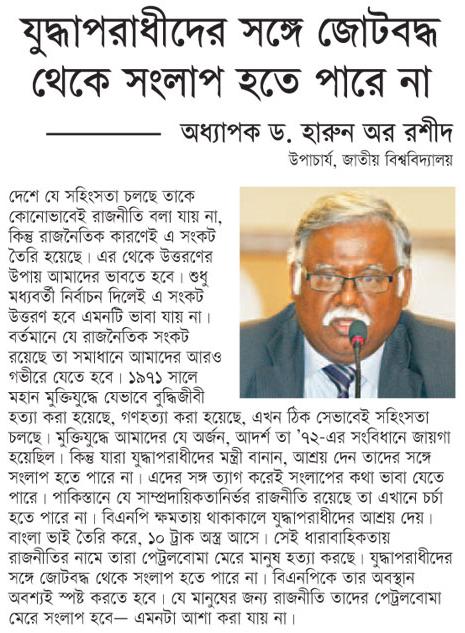 যুদ্ধাপরাধীদের সঙ্গে জোটবদ্ধ থেকে সংলাপ হতে পারে না

অধ্যাপক ড. হারুন অর রশীদ
উপাচার্য, জাতীয় বিশ্ববিদ্যালয়

দেশে যে সহিংসতা চলছে তাকে কোনোভাবেই রাজনীতি বলা যায় না, কিন্তু রাজনৈতিক কারণেই এ সংকট তৈরি হয়েছে। এর থেকে উত্তরণের উপায় আমাদের ভাবতে হবে। শুধু মধ্যবর্তী নির্বাচন দিলেই এ সংকট উত্তরণ হবে এমনটি ভাবা যায় না। বর্তমানে যে রাজনৈতিক সংকট রয়েছে তা সমাধানে আমাদের আরও গভীরে যেতে হবে। ১৯৭১ সালে মহান মুক্তিযুদ্ধে যেভাবে বুদ্ধিজীবী হত্যা করা হয়েছে, গণহত্যা করা হয়েছে, এখন ঠিক সেভাবেই সহিংসতা চলছে। মুক্তিযুদ্ধে আমাদের যে অর্জন, আদর্শ তা '৭২-এর সংবিধানে জায়গা হয়েছিল। কিন্তু যারা যুদ্ধাপরাধীদের মন্ত্রী বানান, আশ্রয় দেন তাদের সঙ্গে সংলাপ হতে পারে না। এদের সঙ্গ ত্যাগ করেই সংলাপের কথা ভাবা যেতে পারে। পাকিস্তানে যে সাম্প্রদায়িকতানির্ভর রাজনীতি রয়েছে তা এখানে চর্চা হতে পারে না। বিএনপি ক্ষমতায় থাকাকালে যুদ্ধাপরাধীদের আশ্রয় দেয়। বাংলা ভাই তৈরি করে, ১০ ট্রাক অস্ত্র আসে। সেই ধারাবাহিকতায় রাজনীতির নামে তারা পেট্রলবোমা মেরে মানুষ হত্যা করছে। যুদ্ধাপরাধীদের সঙ্গে জোটবদ্ধ থেকে সংলাপ হতে পারে না। বিএনপিকে তার অবস্থান অবশ্যই স্পষ্ট করতে হবে। যে মানুষের জন্য রাজনীতি তাদের পেট্রলবোমা মেরে সংলাপ হবে— এমনটা আশা করা যায় না।